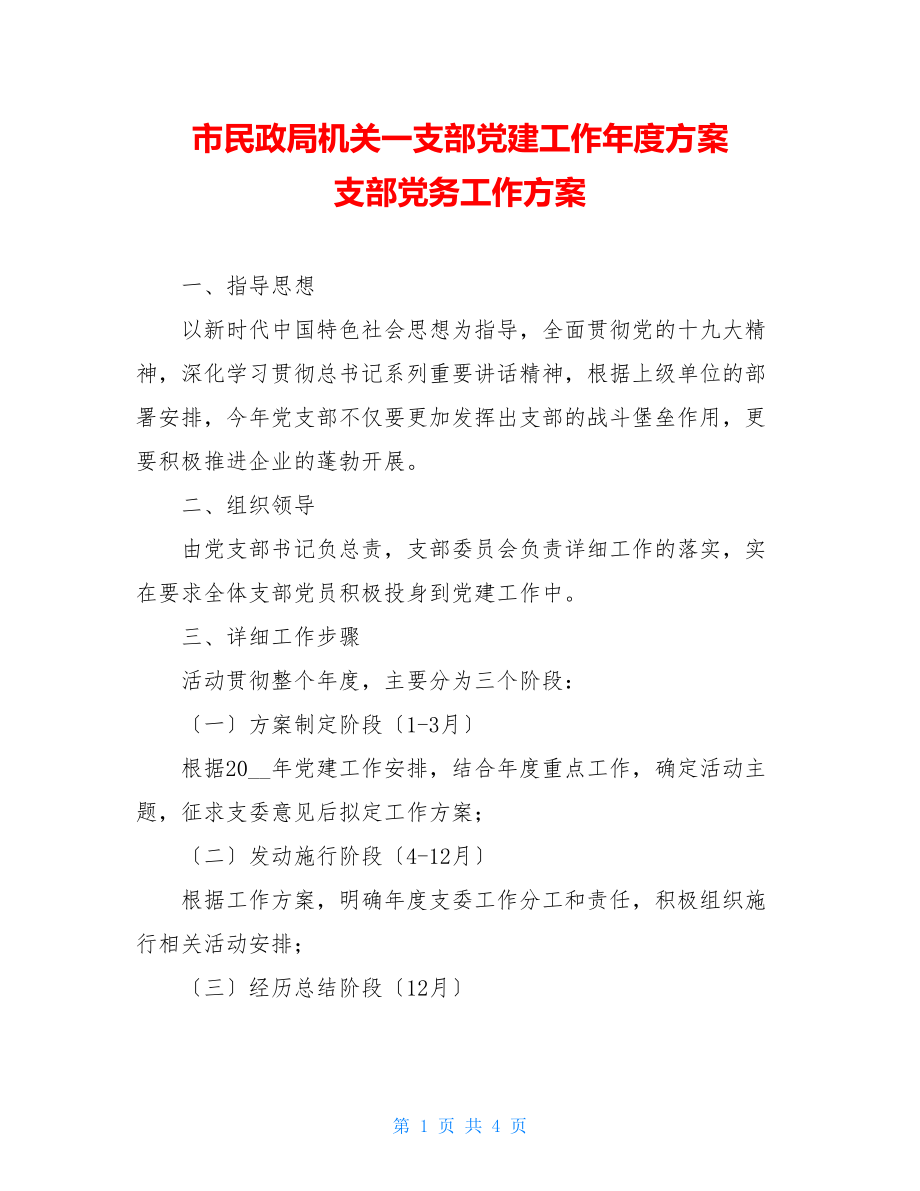 市民政局机关一支部党建工作年度方案
支部党务工作方案

一、指导思想

以新时代中国特色社会思想为指导，全面贯彻党的十九大精神，深化学习贯彻总书记系列重要讲话精神，根据上级单位的部署安排，今年党支部不仅要更加发挥出支部的战斗堡垒作用，更要积极推进企业的蓬勃开展。

二、组织领导

由党支部书记负总责，支部委员会负责详细工作的落实，实在要求全体支部党员积极投身到党建工作中。

三、详细工作步骤

活动贯彻整个年度，主要分为三个阶段：

〔一〕方案制定阶段〔1-3月〕

根据20__年党建工作安排，结合年度重点工作，确定活动主题，征求支委意见后拟定工作方案；

〔二〕发动施行阶段〔4-12月〕

根据工作方案，明确年度支委工作分工和责任，积极组织施行相关活动安排；

〔三〕经历总结阶段〔12月〕

第 1 页 共 4 页